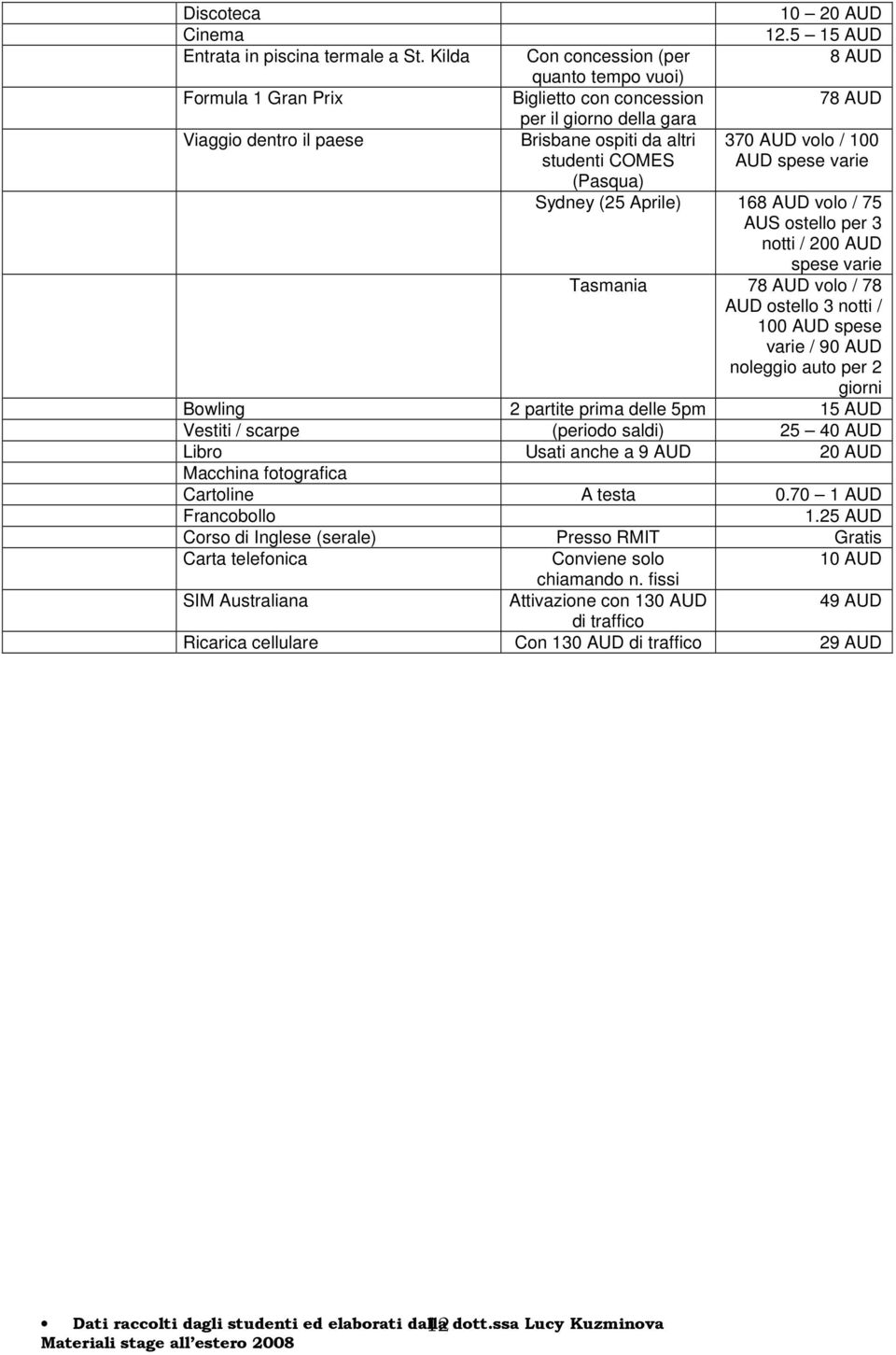 | | | |
|---|---|---|
| Discoteca | | 10 – 20 AUD |
| Cinema | | 12.5 – 15 AUD |
| Entrata in piscina termale a St. Kilda | Con concession (per quanto tempo vuoi) | 8 AUD |
| Formula 1 Gran Prix | Biglietto con concession per il giorno della gara | 78 AUD |
| Viaggio dentro il paese | Brisbane ospiti da altri studenti COMES (Pasqua) | 370 AUD volo / 100 AUD spese varie |
| | Sydney (25 Aprile) | 168 AUD volo / 75 AUS ostello per 3 notti / 200 AUD spese varie |
| | Tasmania | 78 AUD volo / 78 AUD ostello 3 notti / 100 AUD spese varie / 90 AUD noleggio auto per 2 giorni |
| Bowling | 2 partite prima delle 5pm | 15 AUD |
| Vestiti / scarpe | (periodo saldi) | 25 – 40 AUD |
| Libro | Usati anche a 9 AUD | 20 AUD |
| Macchina fotografica | | |
| Cartoline | A testa | 0.70 – 1 AUD |
| Francobollo | | 1.25 AUD |
| Corso di Inglese (serale) | Presso RMIT | Gratis |
| Carta telefonica | Conviene solo chiamando n. fissi | 10 AUD |
| SIM Australiana | Attivazione con 130 AUD di traffico | 49 AUD |
| Ricarica cellulare | Con 130 AUD di traffico | 29 AUD |

• Dati raccolti dagli studenti ed elaborati dalla dott.ssa Lucy Kuzminova
12
Materiali stage all'estero 2008